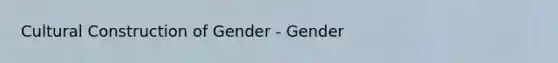 Cultural Construction of Gender - Gender